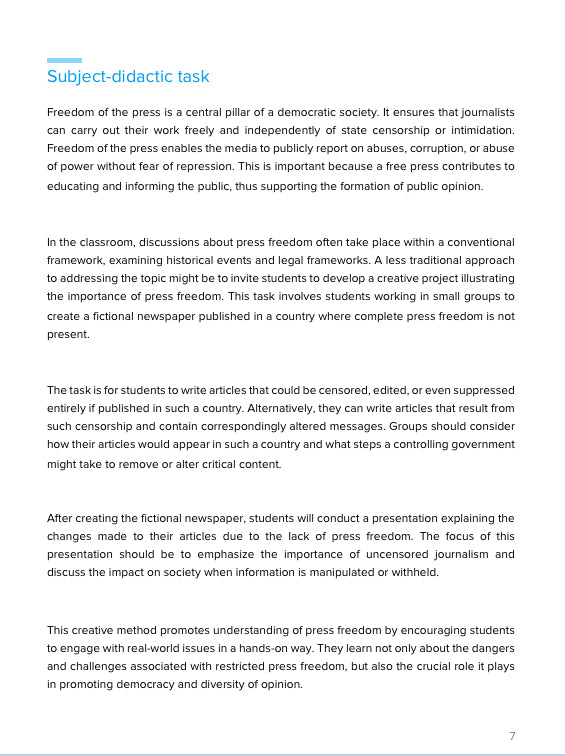 Subject-didactic task

Freedom of the press is a central pillar of a democratic society. It ensures that journalists can carry out their work freely and independently of state censorship or intimidation. Freedom of the press enables the media to publicly report on abuses, corruption, or abuse of power without fear of repression. This is important because a free press contributes to educating and informing the public, thus supporting the formation of public opinion.

In the classroom, discussions about press freedom often take place within a conventional framework, examining historical events and legal frameworks. A less traditional approach to addressing the topic might be to invite students to develop a creative project illustrating the importance of press freedom. This task involves students working in small groups to create a fictional newspaper published in a country where complete press freedom is not present.

The task is for students to write articles that could be censored, edited, or even suppressed entirely if published in such a country. Alternatively, they can write articles that result from such censorship and contain correspondingly altered messages. Groups should consider how their articles would appear in such a country and what steps a controlling government might take to remove or alter critical content.

After creating the fictional newspaper, students will conduct a presentation explaining the changes made to their articles due to the lack of press freedom. The focus of this presentation should be to emphasize the importance of uncensored journalism and discuss the impact on society when information is manipulated or withheld.

This creative method promotes understanding of press freedom by encouraging students to engage with real-world issues in a hands-on way. They learn not only about the dangers and challenges associated with restricted press freedom, but also the crucial role it plays in promoting democracy and diversity of opinion.

7